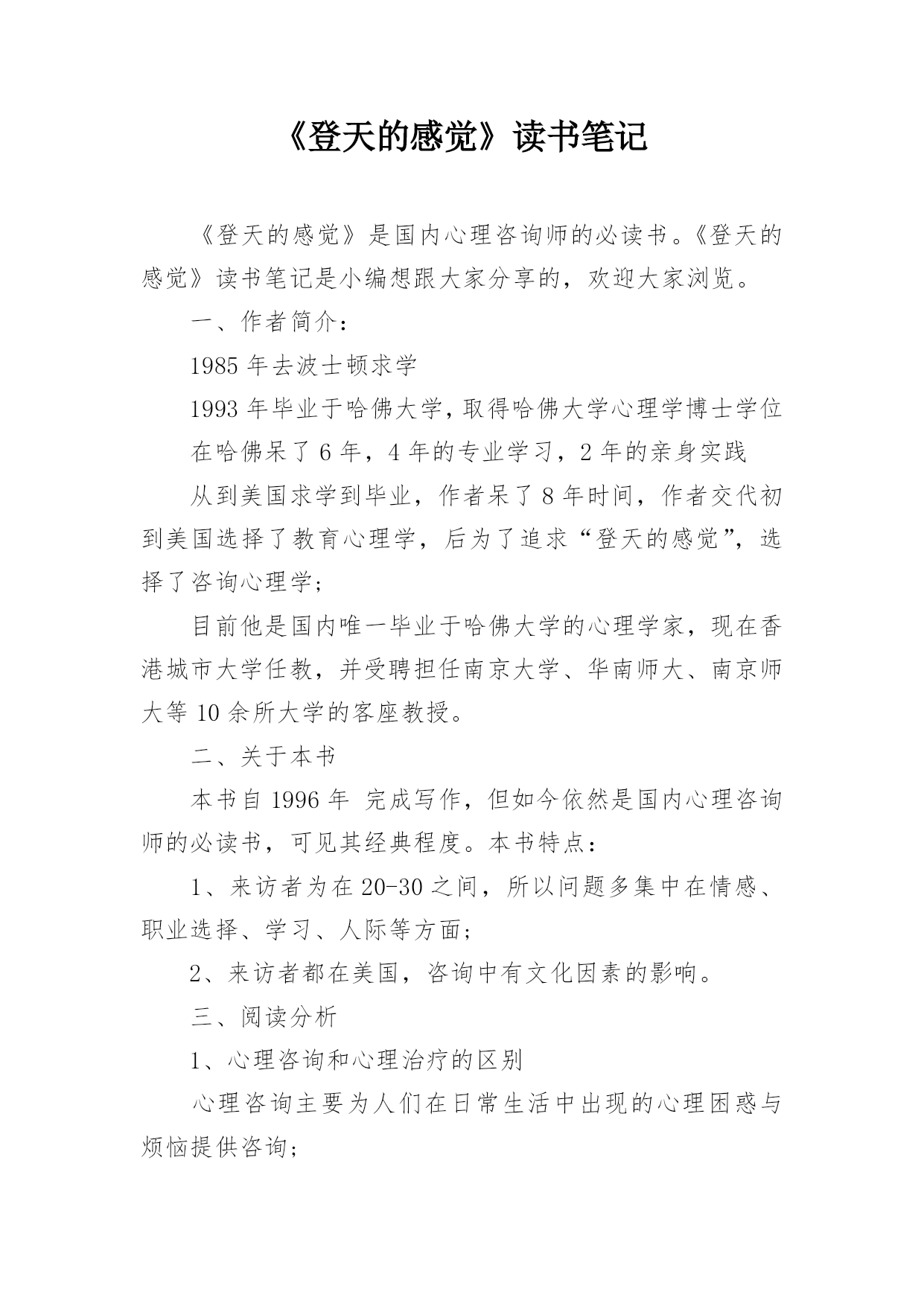 《登天的感觉》读书笔记

《登天的感觉》是国内心理咨询师的必读书。《登天的感觉》读书笔记是小编想跟大家分享的，欢迎大家浏览。

一、作者简介：

1985 年去波士顿求学

1993 年毕业于哈佛大学，取得哈佛大学心理学博士学位

在哈佛呆了 6 年，4 年的专业学习，2 年的亲身实践

从到美国求学到毕业，作者呆了 8 年时间，作者交代初到美国选择了教育心理学，后为了追求“登天的感觉”，选择了咨询心理学；

目前他是国内唯一毕业于哈佛大学的心理学家，现在香港城市大学任教，并受聘担任南京大学、华南师大、南京师大等 10 余所大学的客座教授。

二、关于本书

本书自 1996 年 完成写作，但如今依然是国内心理咨询师的必读书，可见其经典程度。本书特点：

1、来访者为在 20-30 之间，所以问题多集中在情感、职业选择、学习、人际等方面；

2、来访者都在美国，咨询中有文化因素的影响。

三、阅读分析

1、心理咨询和心理治疗的区别

心理咨询主要为人们在日常生活中出现的心理困惑与烦恼提供咨询；